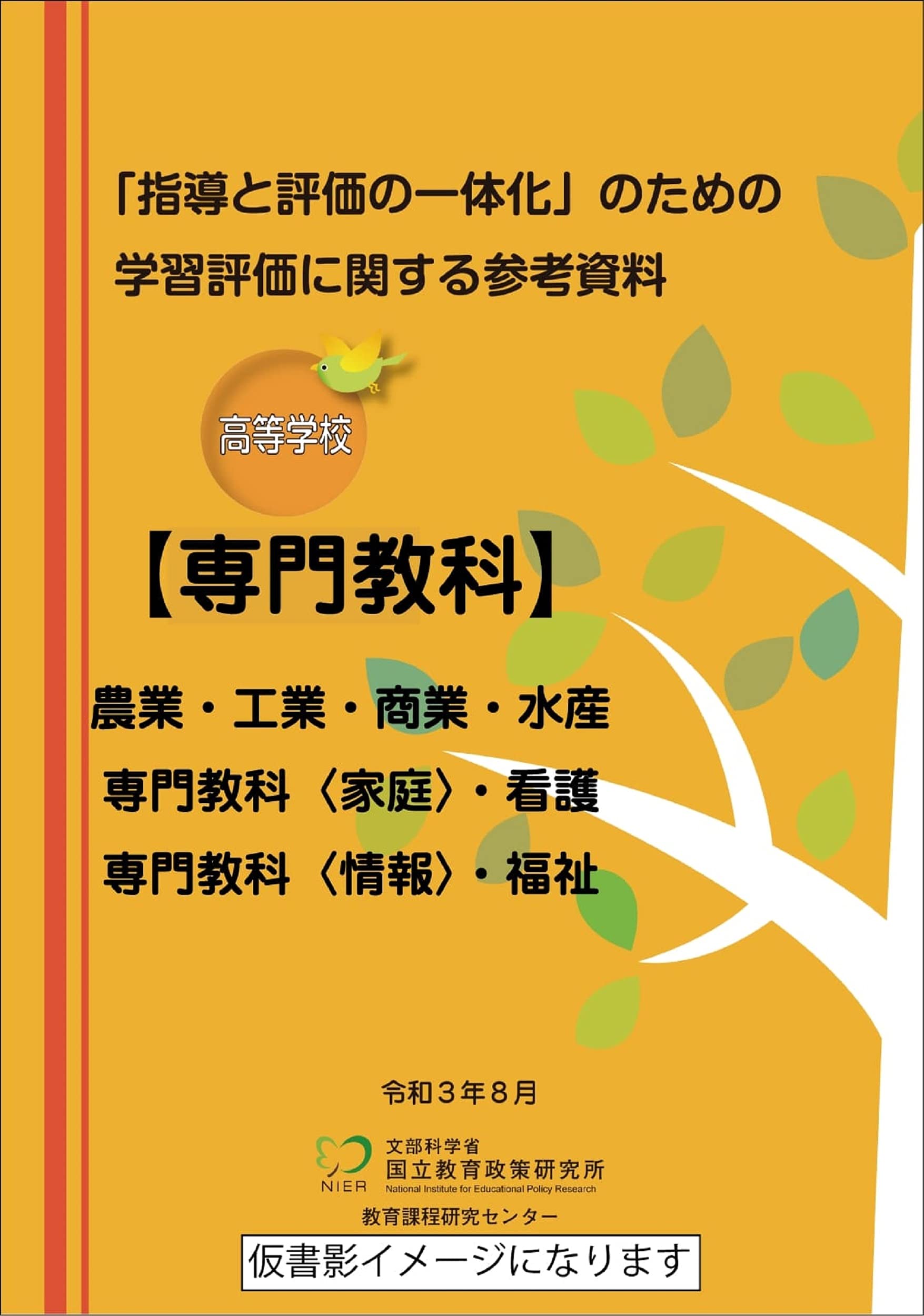 「指導と評価の一体化」のための
学習評価に関する参考資料

高等学校

【専門教科】

農業・工業・商業・水産
専門教科〈家庭〉・看護
専門教科〈情報〉・福祉

令和３年８月

NIER
文部科学省
国立教育政策研究所
National Institute for Educational Policy Research
教育課程研究センター

仮書影イメージになります